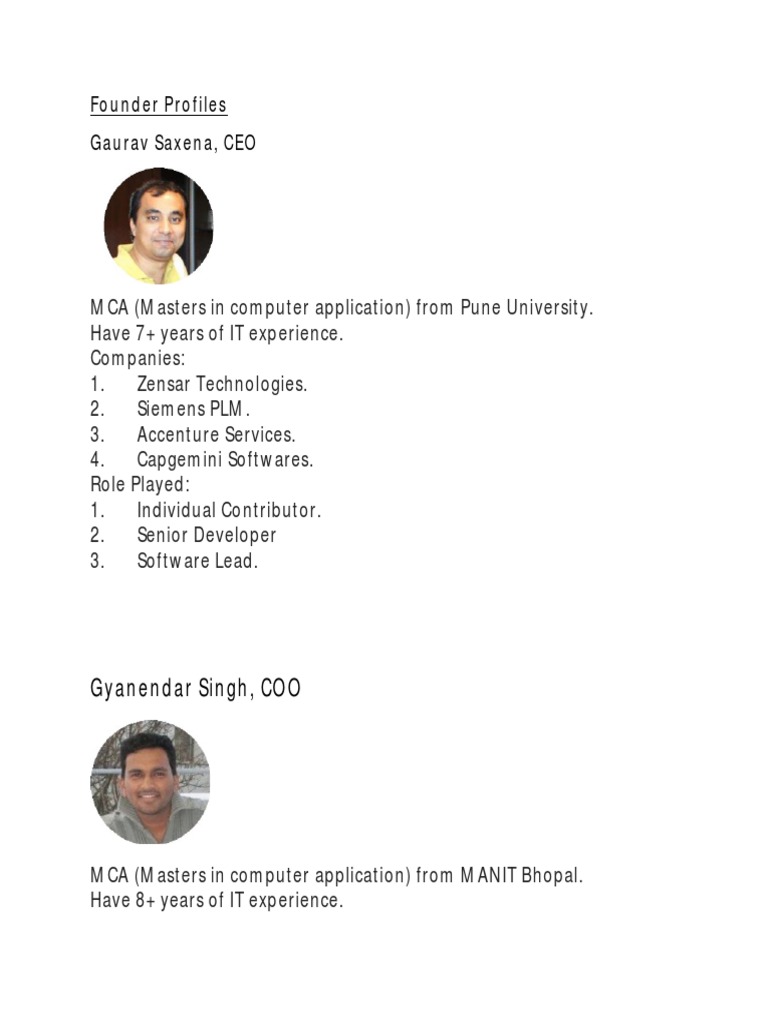 Founder Profiles

Gaurav Saxena, CEO

MCA (Masters in computer application) from Pune University.
Have 7+ years of IT experience.
Companies:
1. Zensar Technologies.
2. Siemens PLM.
3. Accenture Services.
4. Capgemini Softwares.
Role Played:
1. Individual Contributor.
2. Senior Developer
3. Software Lead.

Gyanendar Singh, COO

MCA (Masters in computer application) from MANIT Bhopal.
Have 8+ years of IT experience.